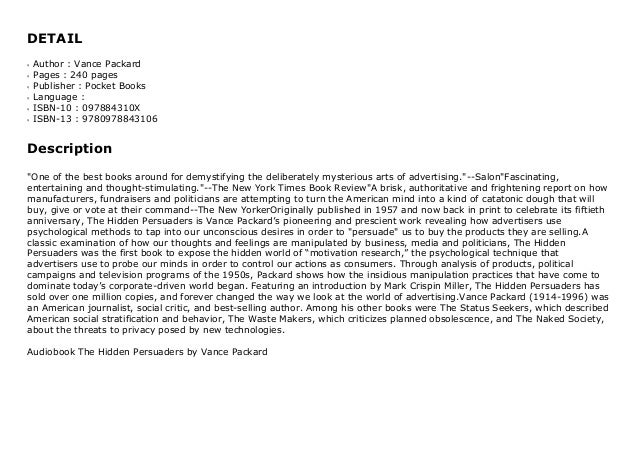 DETAIL

- Author : Vance Packard
- Pages : 240 pages
- Publisher : Pocket Books
- Language :
- ISBN-10 : 097884310X
- ISBN-13 : 9780978843106

Description

"One of the best books around for demystifying the deliberately mysterious arts of advertising."--Salon"Fascinating, entertaining and thought-stimulating."--The New York Times Book Review"A brisk, authoritative and frightening report on how manufacturers, fundraisers and politicians are attempting to turn the American mind into a kind of catatonic dough that will buy, give or vote at their command--The New YorkerOriginally published in 1957 and now back in print to celebrate its fiftieth anniversary, The Hidden Persuaders is Vance Packard's pioneering and prescient work revealing how advertisers use psychological methods to tap into our unconscious desires in order to "persuade" us to buy the products they are selling.A classic examination of how our thoughts and feelings are manipulated by business, media and politicians, The Hidden Persuaders was the first book to expose the hidden world of "motivation research," the psychological technique that advertisers use to probe our minds in order to control our actions as consumers. Through analysis of products, political campaigns and television programs of the 1950s, Packard shows how the insidious manipulation practices that have come to dominate today's corporate-driven world began. Featuring an introduction by Mark Crispin Miller, The Hidden Persuaders has sold over one million copies, and forever changed the way we look at the world of advertising.Vance Packard (1914-1996) was an American journalist, social critic, and best-selling author. Among his other books were The Status Seekers, which described American social stratification and behavior, The Waste Makers, which criticizes planned obsolescence, and The Naked Society, about the threats to privacy posed by new technologies.

Audiobook The Hidden Persuaders by Vance Packard